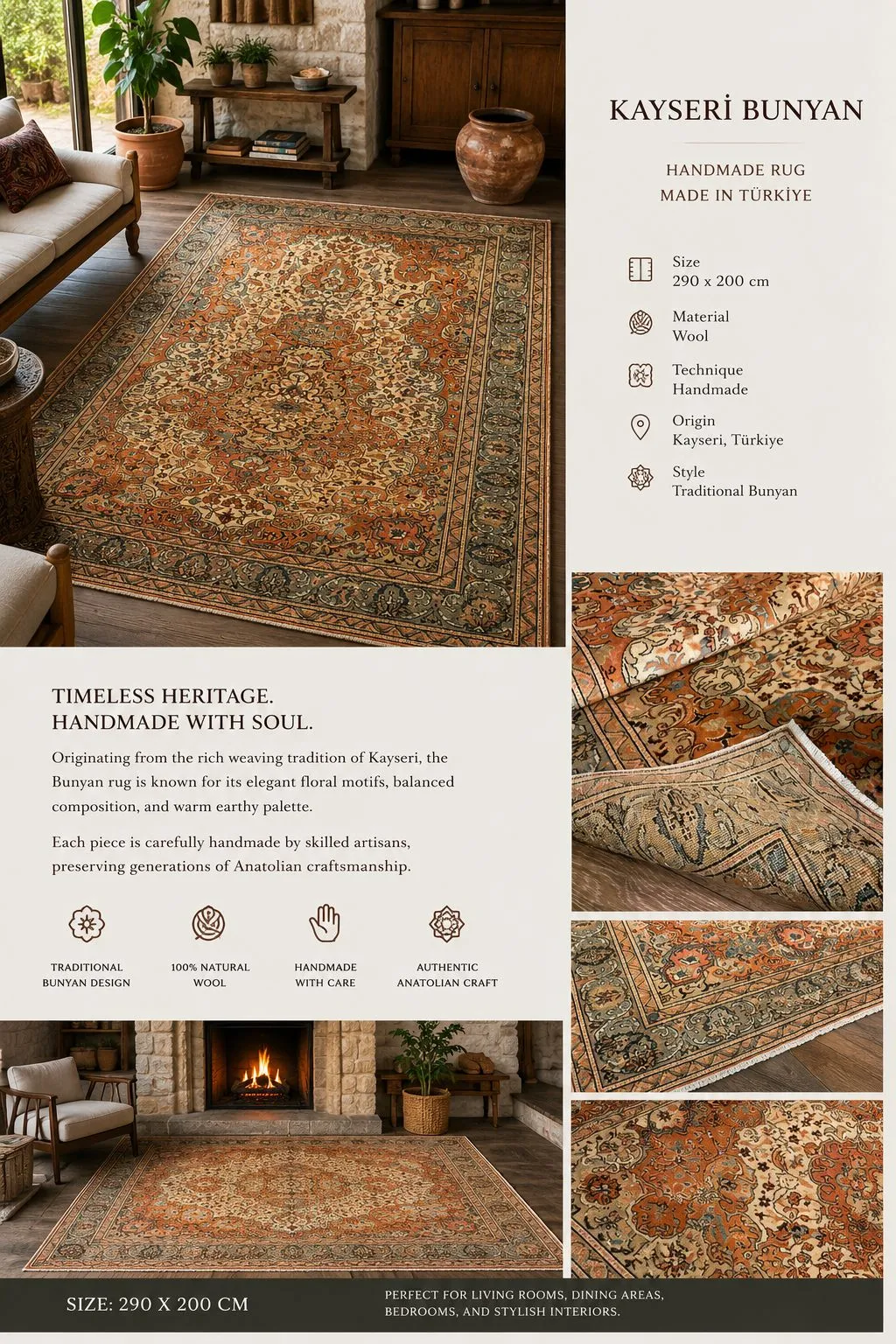 KAYSERİ BUNYAN

HANDMADE RUG
MADE IN TÜRKİYE

Size
290 x 200 cm

Material
Wool

Technique
Handmade

Origin
Kayseri, Türkiye

Style
Traditional Bunyan

TIMELESS HERITAGE.
HANDMADE WITH SOUL.

Originating from the rich weaving tradition of Kayseri, the Bunyan rug is known for its elegant floral motifs, balanced composition, and warm earthy palette.

Each piece is carefully handmade by skilled artisans, preserving generations of Anatolian craftsmanship.

TRADITIONAL BUNYAN DESIGN

100% NATURAL WOOL

HANDMADE WITH CARE

AUTHENTIC ANATOLIAN CRAFT

SIZE: 290 X 200 CM

PERFECT FOR LIVING ROOMS, DINING AREAS, BEDROOMS, AND STYLISH INTERIORS.